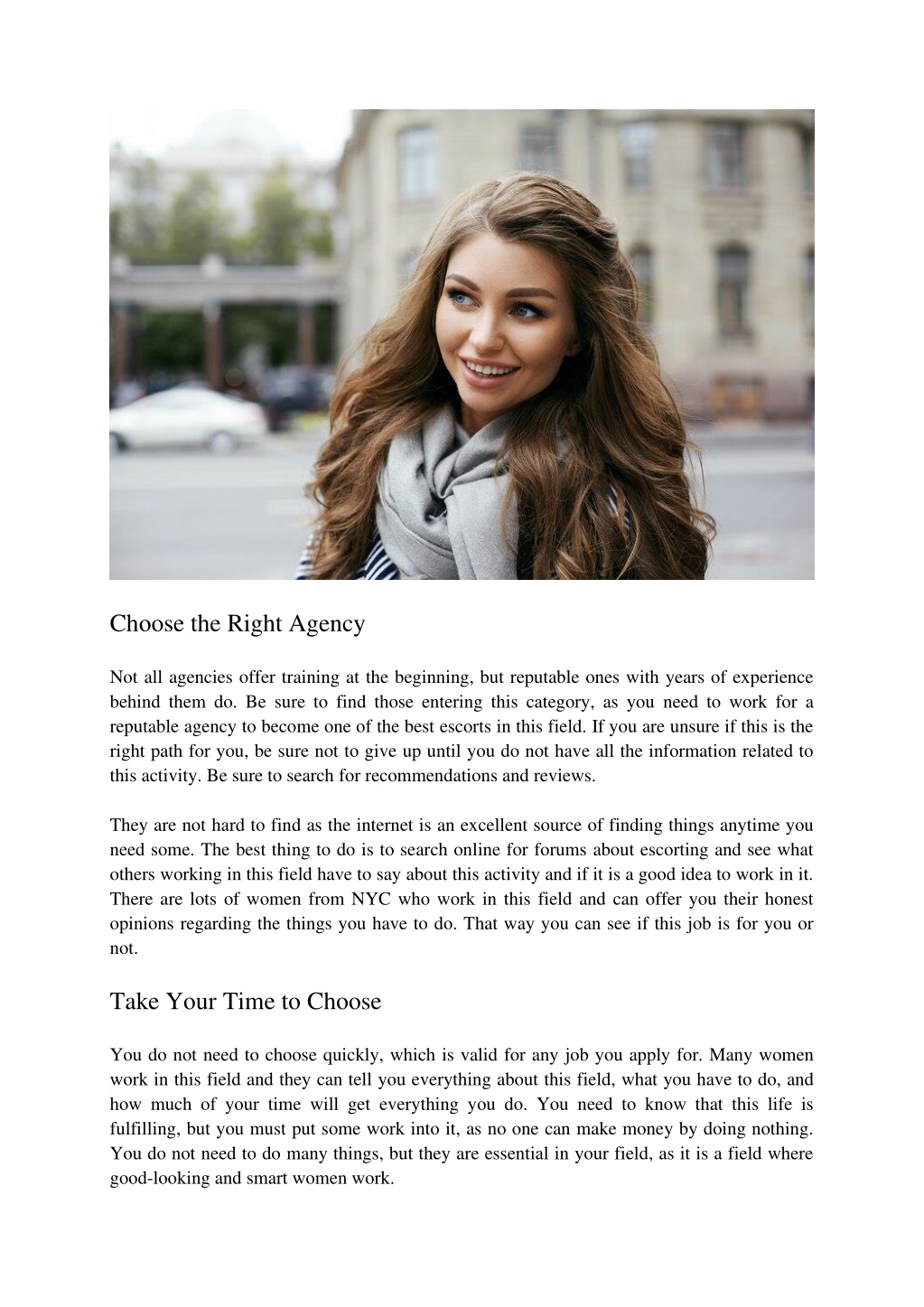 Choose the Right Agency

Not all agencies offer training at the beginning, but reputable ones with years of experience behind them do. Be sure to find those entering this category, as you need to work for a reputable agency to become one of the best escorts in this field. If you are unsure if this is the right path for you, be sure not to give up until you do not have all the information related to this activity. Be sure to search for recommendations and reviews.

They are not hard to find as the internet is an excellent source of finding things anytime you need some. The best thing to do is to search online for forums about escorting and see what others working in this field have to say about this activity and if it is a good idea to work in it. There are lots of women from NYC who work in this field and can offer you their honest opinions regarding the things you have to do. That way you can see if this job is for you or not.

Take Your Time to Choose

You do not need to choose quickly, which is valid for any job you apply for. Many women work in this field and they can tell you everything about this field, what you have to do, and how much of your time will get everything you do. You need to know that this life is fulfilling, but you must put some work into it, as no one can make money by doing nothing. You do not need to do many things, but they are essential in your field, as it is a field where good-looking and smart women work.